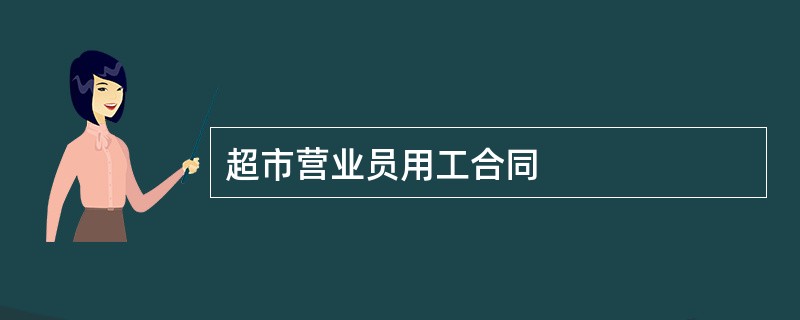 超市营业员用工合同